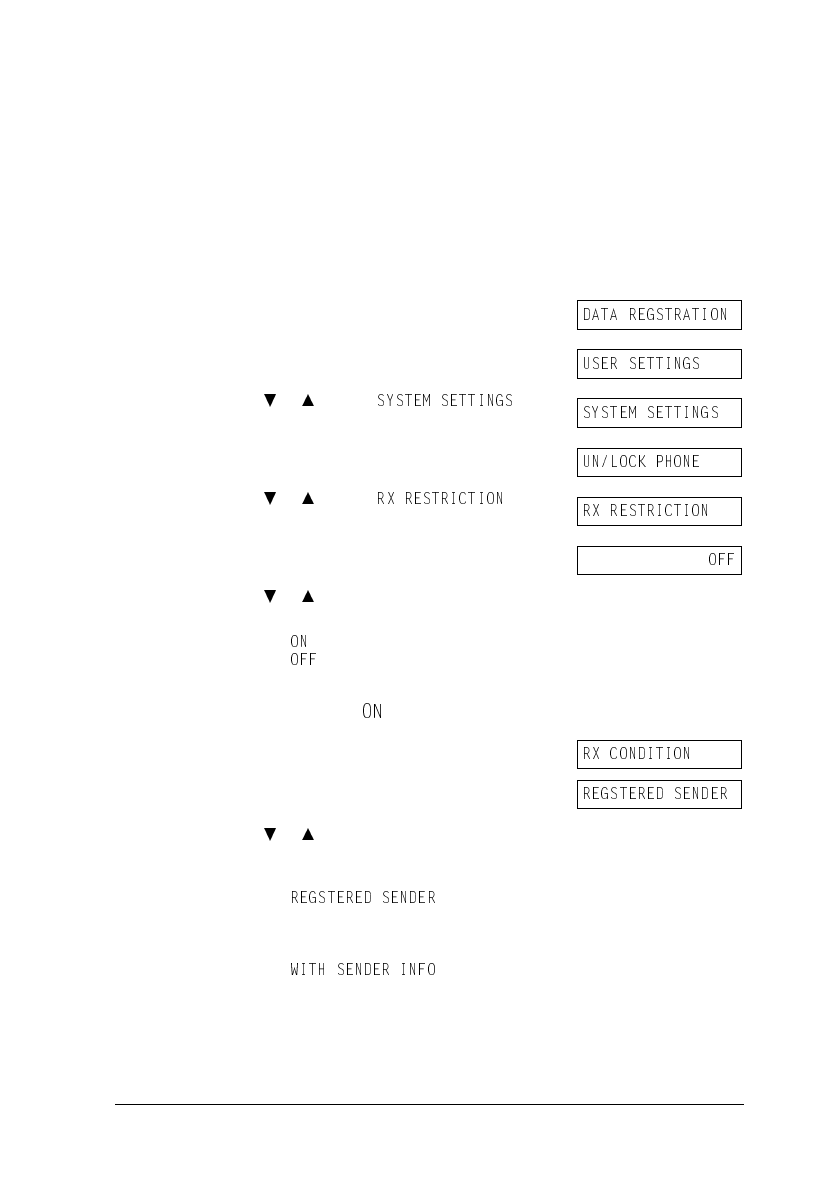 DATA REGSTRATION

USER SETTINGS

▼ ▲ SYSTEM SETTINGS

SYSTEM SETTINGS

UN/LOCK PHONE

▼ ▲ RX RESTRICTION

RX RESTRICTION

OFF

▼ ▲

ON
OFF

ON

RX CONDITION

REGSTERED SENDER

▼ ▲

REGSTERED SENDER

WITH SENDER INFO